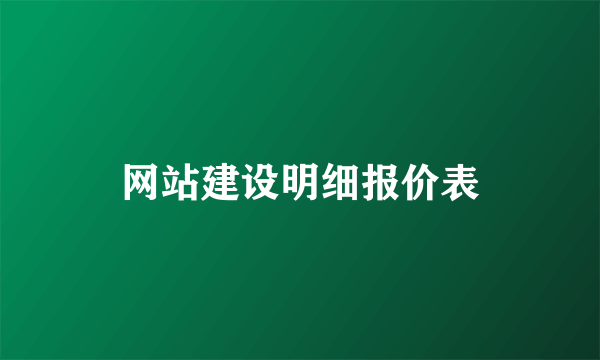 网站建设明细报价表